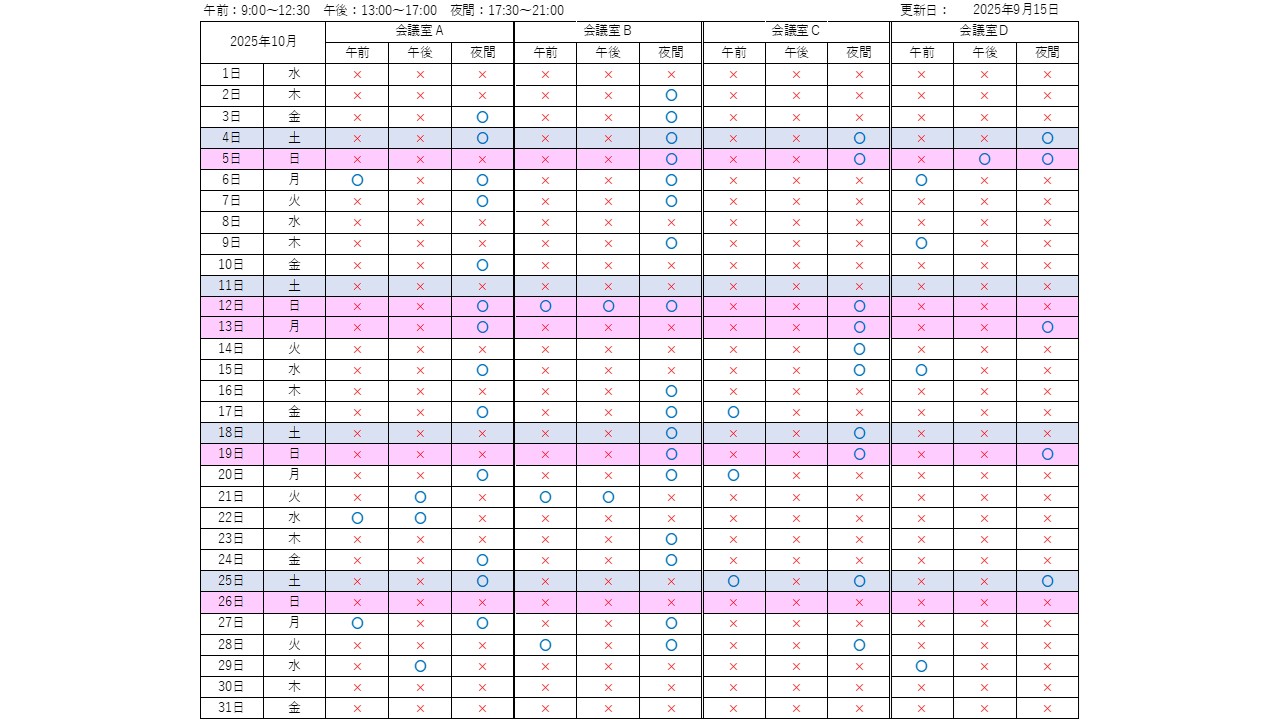 午前：9:00～12:30　午後：13:00～17:00　夜間：17:30～21:00　更新日：　2025年9月15日

| 2025年10月 | | 会議室A | | | 会議室B | | | 会議室C | | | 会議室D | | |
|---|---|---|---|---|---|---|---|---|---|---|---|---|---|
| | | 午前 | 午後 | 夜間 | 午前 | 午後 | 夜間 | 午前 | 午後 | 夜間 | 午前 | 午後 | 夜間 |
| 1日 | 水 | × | × | × | × | × | × | × | × | × | × | × | × |
| 2日 | 木 | × | × | × | × | × | ○ | × | × | × | × | × | × |
| 3日 | 金 | × | × | ○ | × | × | ○ | × | × | × | × | × | × |
| 4日 | 土 | × | × | ○ | × | × | ○ | × | × | ○ | × | × | ○ |
| 5日 | 日 | × | × | × | × | × | ○ | × | × | ○ | × | ○ | ○ |
| 6日 | 月 | ○ | × | ○ | × | × | ○ | × | × | × | ○ | × | × |
| 7日 | 火 | × | × | ○ | × | × | ○ | × | × | × | × | × | × |
| 8日 | 水 | × | × | × | × | × | × | × | × | × | × | × | × |
| 9日 | 木 | × | × | × | × | × | ○ | × | × | × | ○ | × | × |
| 10日 | 金 | × | × | ○ | × | × | × | × | × | × | × | × | × |
| 11日 | 土 | × | × | × | × | × | × | × | × | × | × | × | × |
| 12日 | 日 | × | × | ○ | ○ | ○ | ○ | × | × | ○ | × | × | × |
| 13日 | 月 | × | × | ○ | × | × | × | × | × | ○ | × | × | ○ |
| 14日 | 火 | × | × | × | × | × | × | × | × | ○ | × | × | × |
| 15日 | 水 | × | × | ○ | × | × | × | × | × | ○ | ○ | × | × |
| 16日 | 木 | × | × | × | × | × | ○ | × | × | × | × | × | × |
| 17日 | 金 | × | × | ○ | × | × | ○ | ○ | × | × | × | × | × |
| 18日 | 土 | × | × | × | × | × | ○ | × | × | ○ | × | × | × |
| 19日 | 日 | × | × | × | × | × | ○ | × | × | ○ | × | × | ○ |
| 20日 | 月 | × | × | ○ | × | × | ○ | ○ | × | × | × | × | × |
| 21日 | 火 | × | ○ | × | ○ | ○ | × | × | × | × | × | × | × |
| 22日 | 水 | ○ | ○ | × | × | × | × | × | × | × | × | × | × |
| 23日 | 木 | × | × | × | × | × | ○ | × | × | × | × | × | × |
| 24日 | 金 | × | × | ○ | × | × | ○ | × | × | × | × | × | × |
| 25日 | 土 | × | × | ○ | × | × | × | ○ | × | ○ | × | × | ○ |
| 26日 | 日 | × | × | × | × | × | × | × | × | × | × | × | × |
| 27日 | 月 | ○ | × | ○ | × | × | ○ | × | × | × | × | × | × |
| 28日 | 火 | × | × | × | ○ | × | ○ | × | × | ○ | × | × | × |
| 29日 | 水 | × | ○ | × | × | × | × | × | × | × | ○ | × | × |
| 30日 | 木 | × | × | × | × | × | × | × | × | × | × | × | × |
| 31日 | 金 | × | × | × | × | × | × | × | × | × | × | × | × |